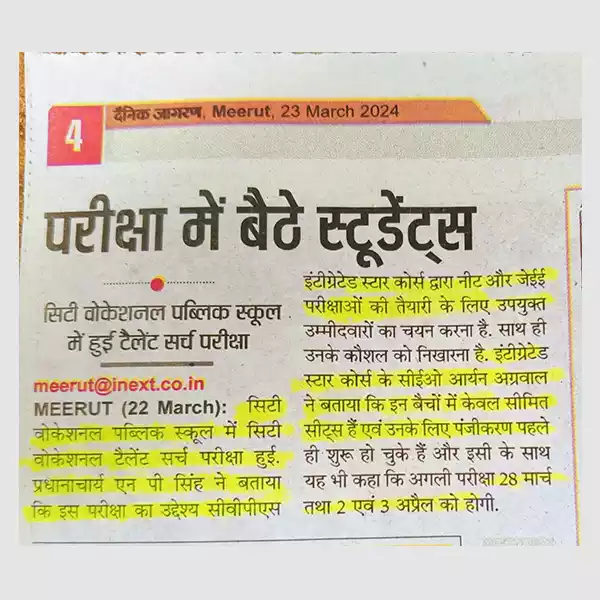 4

दैनिक जागरण, Meerut, 23 March 2024

परीक्षा में बैठे स्टूडेंट्स

सिटी वोकेशनल पब्लिक स्कूल में हुई टैलेंट सर्च परीक्षा

meerut@inext.co.in

MEERUT (22 March): सिटी वोकेशनल पब्लिक स्कूल में सिटी वोकेशनल टैलेंट सर्च परीक्षा हुई. प्रधानाचार्य एन पी सिंह ने बताया कि इस परीक्षा का उद्देश्य सीवीपीएस इंटीग्रेटेड स्टार कोर्स द्वारा नीट और जेईई परीक्षाओं की तैयारी के लिए उपयुक्त उम्मीदवारों का चयन करना है. साथ ही उनके कौशल को निखारना है. इंटीग्रेटेड स्टार कोर्स के सीईओ आर्यन अग्रवाल ने बताया कि इन बैचों में केवल सीमित सीट्स हैं एवं उनके लिए पंजीकरण पहले ही शुरू हो चुके हैं और इसी के साथ यह भी कहा कि अगली परीक्षा 28 मार्च तथा 2 एवं 3 अप्रैल को होगी.